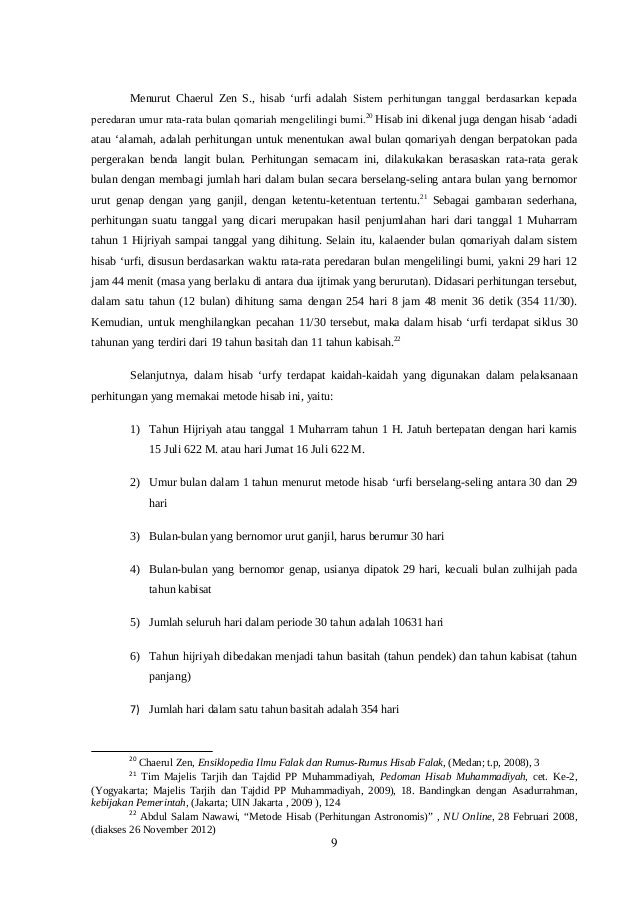 Menurut Chaerul Zen S., hisab 'urfi adalah Sistem perhitungan tanggal berdasarkan kepada peredaran umur rata-rata bulan qomariah mengelilingi bumi.$^{20}$ Hisab ini dikenal juga dengan hisab 'adadi atau 'alamah, adalah perhitungan untuk menentukan awal bulan qomariyah dengan berpatokan pada pergerakan benda langit bulan. Perhitungan semacam ini, dilakukakan berasaskan rata-rata gerak bulan dengan membagi jumlah hari dalam bulan secara berselang-seling antara bulan yang bernomor urut genap dengan yang ganjil, dengan ketentu-ketentuan tertentu.$^{21}$ Sebagai gambaran sederhana, perhitungan suatu tanggal yang dicari merupakan hasil penjumlahan hari dari tanggal 1 Muharram tahun 1 Hijriyah sampai tanggal yang dihitung. Selain itu, kalaender bulan qomariyah dalam sistem hisab 'urfi, disusun berdasarkan waktu rata-rata peredaran bulan mengelilingi bumi, yakni 29 hari 12 jam 44 menit (masa yang berlaku di antara dua ijtimak yang berurutan). Didasari perhitungan tersebut, dalam satu tahun (12 bulan) dihitung sama dengan 254 hari 8 jam 48 menit 36 detik (354 11/30). Kemudian, untuk menghilangkan pecahan 11/30 tersebut, maka dalam hisab 'urfi terdapat siklus 30 tahunan yang terdiri dari 19 tahun basitah dan 11 tahun kabisah.$^{22}$

Selanjutnya, dalam hisab 'urfy terdapat kaidah-kaidah yang digunakan dalam pelaksanaan perhitungan yang memakai metode hisab ini, yaitu:

1) Tahun Hijriyah atau tanggal 1 Muharram tahun 1 H. Jatuh bertepatan dengan hari kamis 15 Juli 622 M. atau hari Jumat 16 Juli 622 M.

2) Umur bulan dalam 1 tahun menurut metode hisab 'urfi berselang-seling antara 30 dan 29 hari

3) Bulan-bulan yang bernomor urut ganjil, harus berumur 30 hari

4) Bulan-bulan yang bernomor genap, usianya dipatok 29 hari, kecuali bulan zulhijah pada tahun kabisat

5) Jumlah seluruh hari dalam periode 30 tahun adalah 10631 hari

6) Tahun hijriyah dibedakan menjadi tahun basitah (tahun pendek) dan tahun kabisat (tahun panjang)

7) Jumlah hari dalam satu tahun basitah adalah 354 hari

$^{20}$ Chaerul Zen, Ensiklopedia Ilmu Falak dan Rumus-Rumus Hisab Falak, (Medan; t.p, 2008), 3
$^{21}$ Tim Majelis Tarjih dan Tajdid PP Muhammadiyah, Pedoman Hisab Muhammadiyah, cet. Ke-2, (Yogyakarta; Majelis Tarjih dan Tajdid PP Muhammadiyah, 2009), 18. Bandingkan dengan Asadurrahman, kebijakan Pemerintah, (Jakarta; UIN Jakarta , 2009 ), 124
$^{22}$ Abdul Salam Nawawi, "Metode Hisab (Perhitungan Astronomis)" , NU Online, 28 Februari 2008, (diakses 26 November 2012)

9